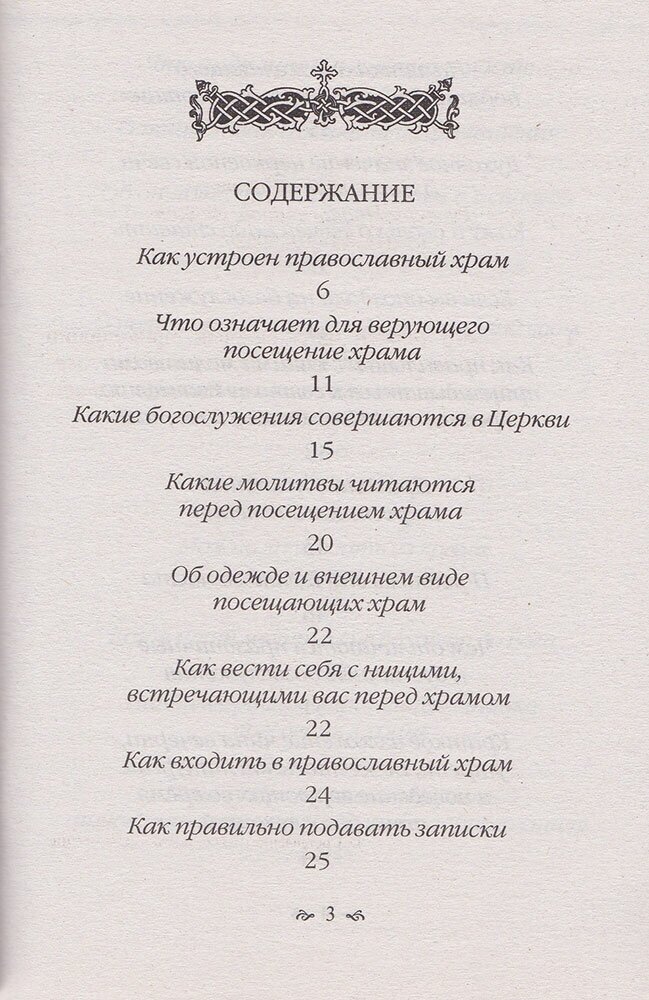 СОДЕРЖАНИЕ

Как устроен православный храм
6

Что означает для верующего посещение храма
11

Какие богослужения совершаются в Церкви
15

Какие молитвы читаются перед посещением храма
20

Об одежде и внешнем виде посещающих храм
22

Как вести себя с нищими, встречающими вас перед храмом
22

Как входить в православный храм
24

Как правильно подавать записки
25

3